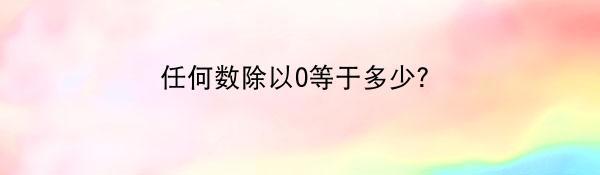 任何数除以0等于多少?